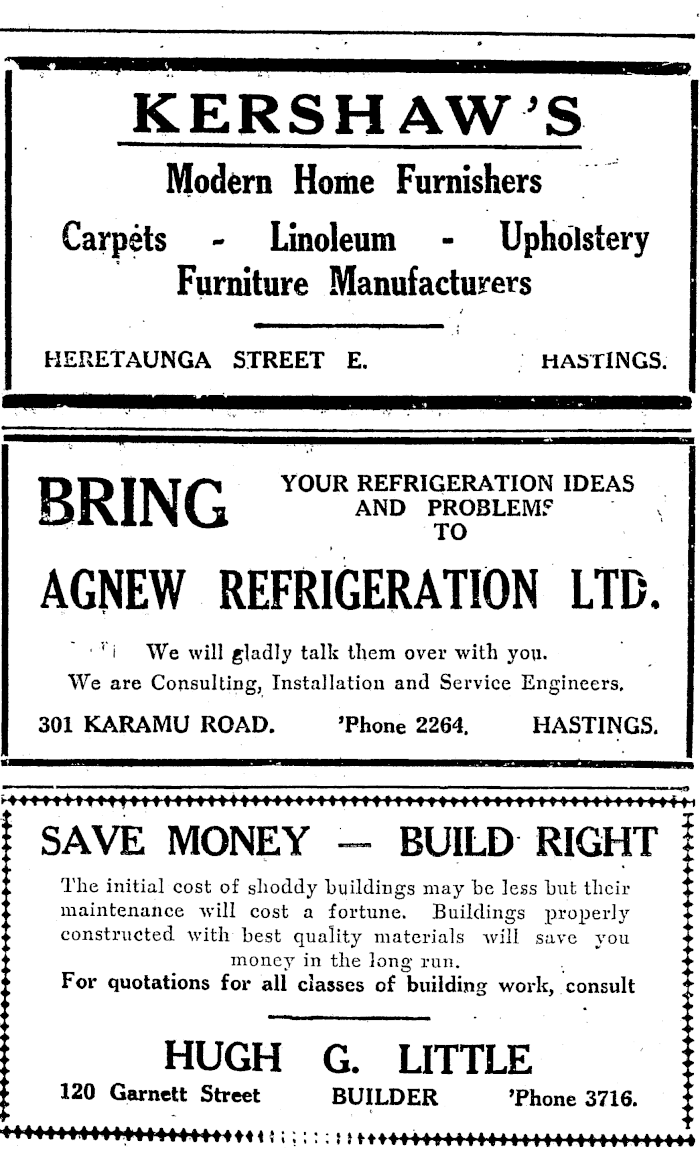 KERSHAW'S

Modern Home Furnishers

Carpets - Linoleum - Upholstery
Furniture Manufacturers

HERETAUNGA STREET E. HASTINGS.

BRING YOUR REFRIGERATION IDEAS AND PROBLEMS TO

AGNEW REFRIGERATION LTD.

We will gladly talk them over with you.
We are Consulting, Installation and Service Engineers.

301 KARAMU ROAD. 'Phone 2264. HASTINGS.

SAVE MONEY — BUILD RIGHT

The initial cost of shoddy buildings may be less but their maintenance will cost a fortune. Buildings properly constructed with best quality materials will save you money in the long run.
For quotations for all classes of building work, consult

HUGH G. LITTLE

120 Garnett Street BUILDER 'Phone 3716.